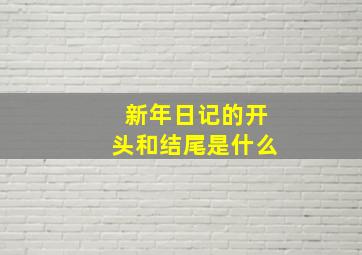 新年日记的开头和结尾是什么